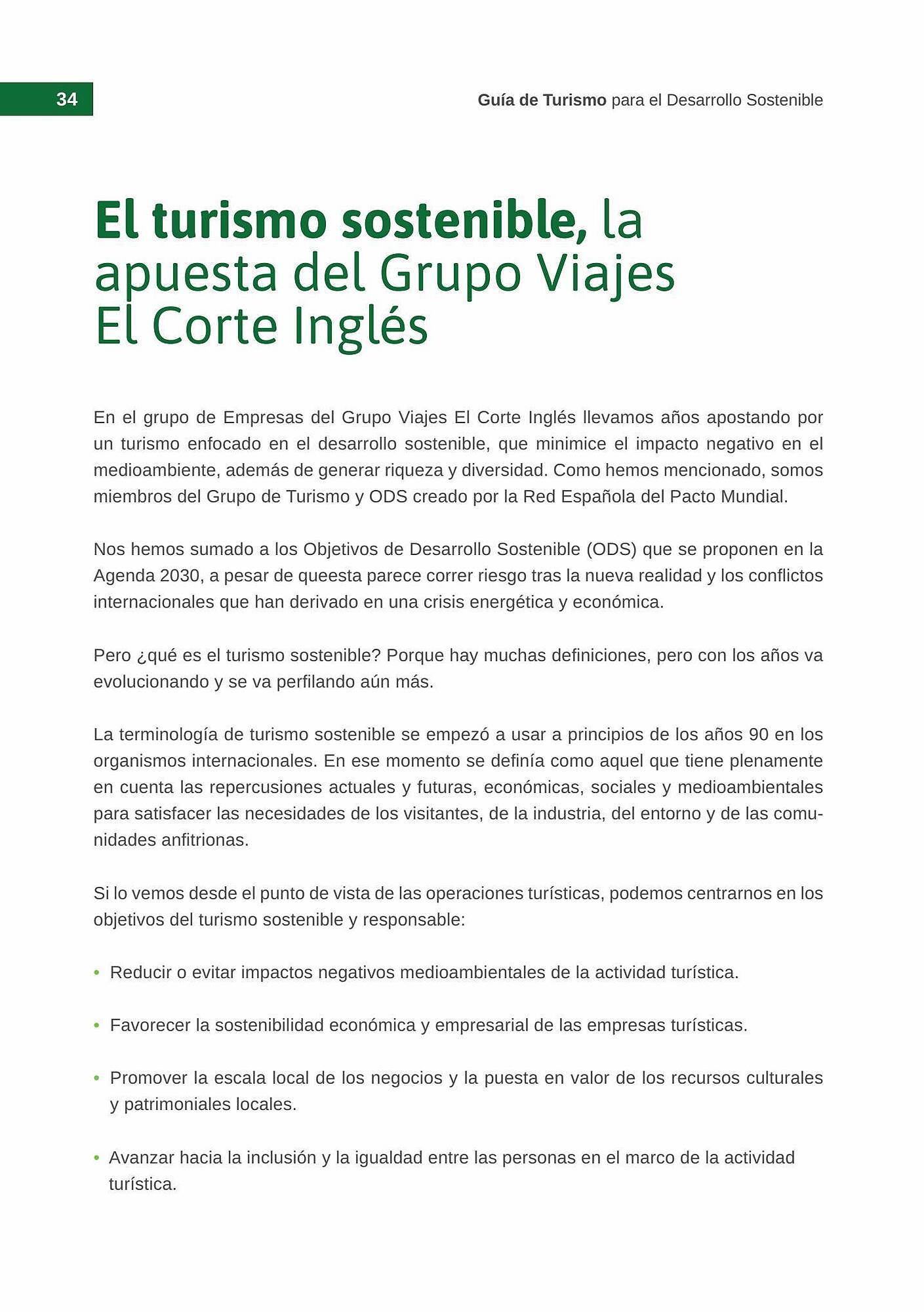 34

Guía de Turismo para el Desarrollo Sostenible

El turismo sostenible, la apuesta del Grupo Viajes El Corte Inglés

En el grupo de Empresas del Grupo Viajes El Corte Inglés llevamos años apostando por un turismo enfocado en el desarrollo sostenible, que minimice el impacto negativo en el medioambiente, además de generar riqueza y diversidad. Como hemos mencionado, somos miembros del Grupo de Turismo y ODS creado por la Red Española del Pacto Mundial.

Nos hemos sumado a los Objetivos de Desarrollo Sostenible (ODS) que se proponen en la Agenda 2030, a pesar de queesta parece correr riesgo tras la nueva realidad y los conflictos internacionales que han derivado en una crisis energética y económica.

Pero ¿qué es el turismo sostenible? Porque hay muchas definiciones, pero con los años va evolucionando y se va perfilando aún más.

La terminología de turismo sostenible se empezó a usar a principios de los años 90 en los organismos internacionales. En ese momento se definía como aquel que tiene plenamente en cuenta las repercusiones actuales y futuras, económicas, sociales y medioambientales para satisfacer las necesidades de los visitantes, de la industria, del entorno y de las comunidades anfitrionas.

Si lo vemos desde el punto de vista de las operaciones turísticas, podemos centrarnos en los objetivos del turismo sostenible y responsable:

• Reducir o evitar impactos negativos medioambientales de la actividad turística.

• Favorecer la sostenibilidad económica y empresarial de las empresas turísticas.

• Promover la escala local de los negocios y la puesta en valor de los recursos culturales y patrimoniales locales.

• Avanzar hacia la inclusión y la igualdad entre las personas en el marco de la actividad turística.